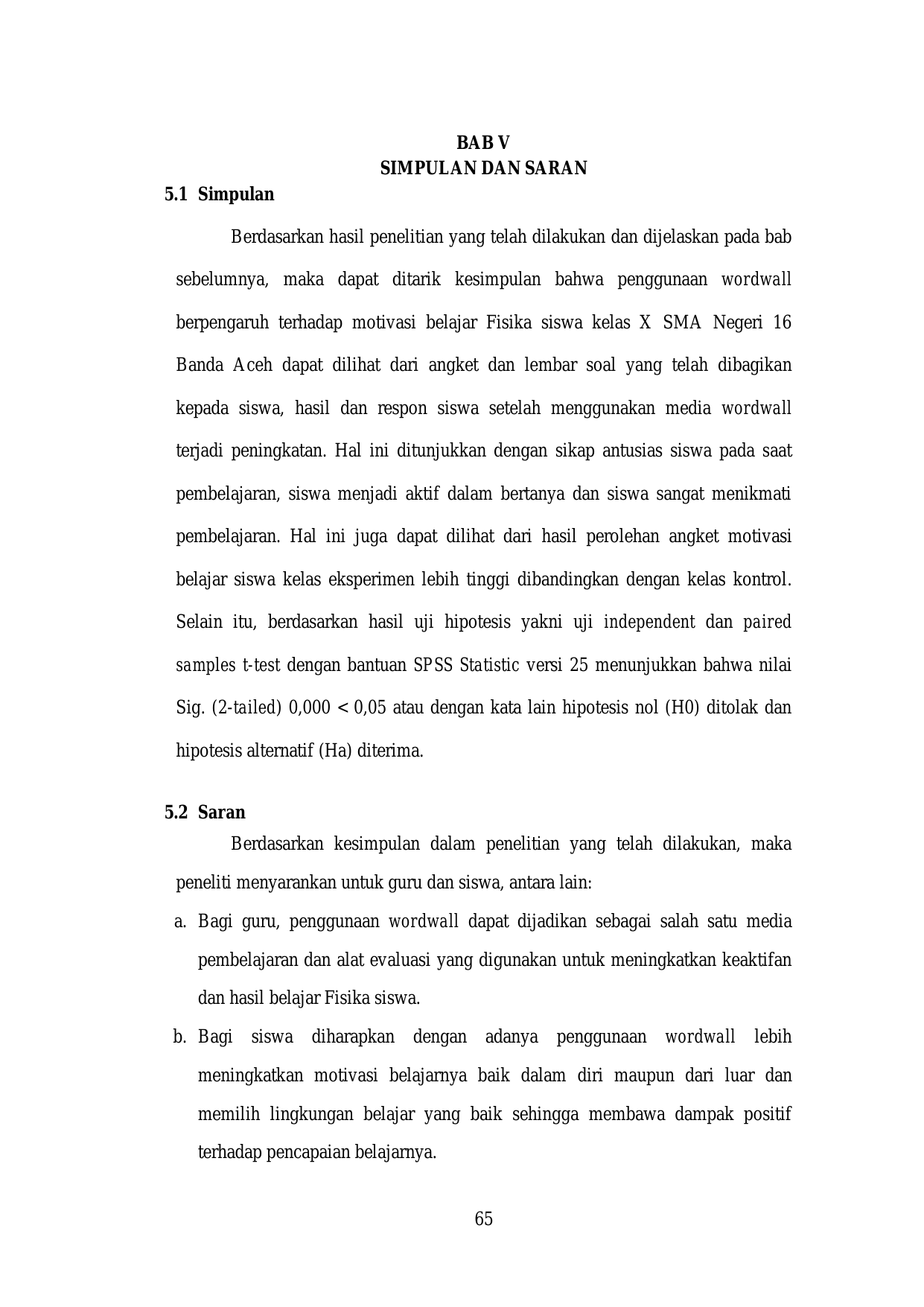 BAB V
SIMPULAN DAN SARAN

5.1 Simpulan

Berdasarkan hasil penelitian yang telah dilakukan dan dijelaskan pada bab sebelumnya, maka dapat ditarik kesimpulan bahwa penggunaan wordwall berpengaruh terhadap motivasi belajar Fisika siswa kelas X SMA Negeri 16 Banda Aceh dapat dilihat dari angket dan lembar soal yang telah dibagikan kepada siswa, hasil dan respon siswa setelah menggunakan media wordwall terjadi peningkatan. Hal ini ditunjukkan dengan sikap antusias siswa pada saat pembelajaran, siswa menjadi aktif dalam bertanya dan siswa sangat menikmati pembelajaran. Hal ini juga dapat dilihat dari hasil perolehan angket motivasi belajar siswa kelas eksperimen lebih tinggi dibandingkan dengan kelas kontrol. Selain itu, berdasarkan hasil uji hipotesis yakni uji independent dan paired samples t-test dengan bantuan SPSS Statistic versi 25 menunjukkan bahwa nilai Sig. (2-tailed) 0,000 < 0,05 atau dengan kata lain hipotesis nol (H0) ditolak dan hipotesis alternatif (Ha) diterima.

5.2 Saran

Berdasarkan kesimpulan dalam penelitian yang telah dilakukan, maka peneliti menyarankan untuk guru dan siswa, antara lain:

a. Bagi guru, penggunaan wordwall dapat dijadikan sebagai salah satu media pembelajaran dan alat evaluasi yang digunakan untuk meningkatkan keaktifan dan hasil belajar Fisika siswa.

b. Bagi siswa diharapkan dengan adanya penggunaan wordwall lebih meningkatkan motivasi belajarnya baik dalam diri maupun dari luar dan memilih lingkungan belajar yang baik sehingga membawa dampak positif terhadap pencapaian belajarnya.

65